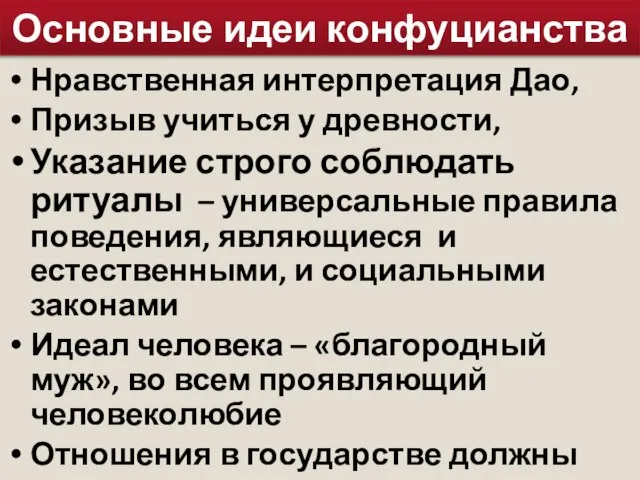 Основные идеи конфуцианства

• Нравственная интерпретация Дао,
• Призыв учиться у древности,
• Указание строго соблюдать ритуалы – универсальные правила поведения, являющиеся и естественными, и социальными законами
• Идеал человека – «благородный муж», во всем проявляющий человеколюбие
• Отношения в государстве должны